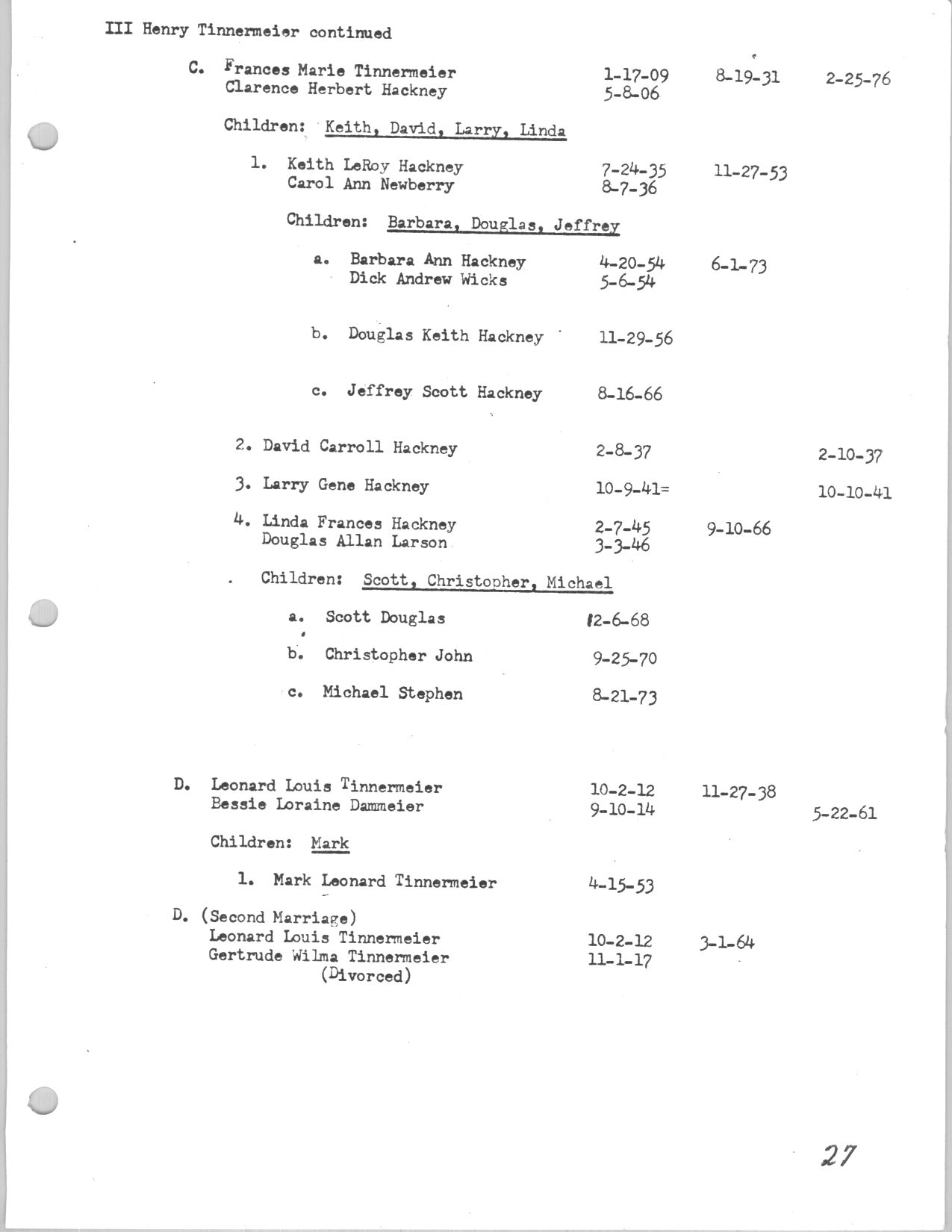 III Henry Tinnermeier continued

C. Frances Marie Tinnermeier 1-17-09 8-19-31 2-25-76
Clarence Herbert Hackney 5-8-06

Children: Keith, David, Larry, Linda

1. Keith LeRoy Hackney 7-24-35 11-27-53
Carol Ann Newberry 8-7-36

Children: Barbara, Douglas, Jeffrey

a. Barbara Ann Hackney 4-20-54 6-1-73
Dick Andrew Wicks 5-6-54

b. Douglas Keith Hackney 11-29-56

c. Jeffrey Scott Hackney 8-16-66

2. David Carroll Hackney 2-8-37 2-10-37

3. Larry Gene Hackney 10-9-41= 10-10-41

4. Linda Frances Hackney 2-7-45 9-10-66
Douglas Allan Larson 3-3-46

Children: Scott, Christopher, Michael

a. Scott Douglas 12-6-68

b. Christopher John 9-25-70

c. Michael Stephen 8-21-73

D. Leonard Louis Tinnermeier 10-2-12 11-27-38
Bessie Loraine Dammeier 9-10-14 5-22-61

Children: Mark

1. Mark Leonard Tinnermeier 4-15-53

D. (Second Marriage)
Leonard Louis Tinnermeier 10-2-12 3-1-64
Gertrude Wilma Tinnermeier 11-1-17
(Divorced)

27